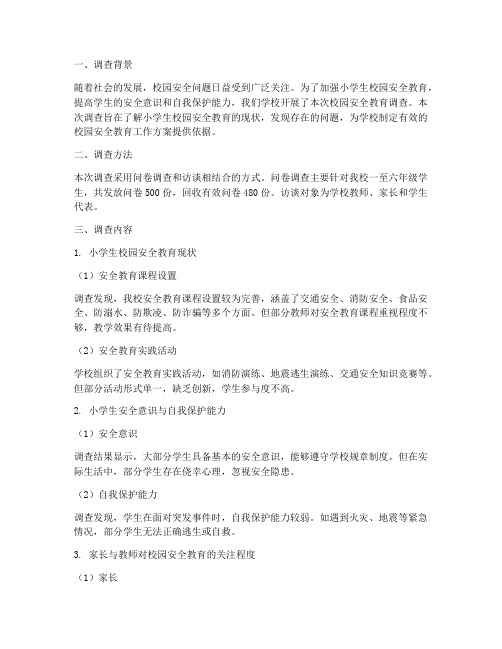 一、调查背景

随着社会的发展，校园安全问题日益受到广泛关注。为了加强小学生校园安全教育，提高学生的安全意识和自我保护能力，我们学校开展了本次校园安全教育调查。本次调查旨在了解小学生校园安全教育的现状，发现存在的问题，为学校制定有效的校园安全教育工作方案提供依据。

二、调查方法

本次调查采用问卷调查和访谈相结合的方式。问卷调查主要针对我校一至六年级学生，共发放问卷 500 份，回收有效问卷 480 份。访谈对象为学校教师、家长和学生代表。

三、调查内容

1. 小学生校园安全教育现状

（1）安全教育课程设置

调查发现，我校安全教育课程设置较为完善，涵盖了交通安全、消防安全、食品安全、防溺水、防欺凌、防诈骗等多个方面。但部分教师对安全教育课程重视程度不够，教学效果有待提高。

（2）安全教育实践活动

学校组织了安全教育实践活动，如消防演练、地震逃生演练、交通安全知识竞赛等。但部分活动形式单一，缺乏创新，学生参与度不高。

2. 小学生安全意识与自我保护能力

（1）安全意识

调查结果显示，大部分学生具备基本的安全意识，能够遵守学校规章制度。但在实际生活中，部分学生存在侥幸心理，忽视安全隐患。

（2）自我保护能力

调查发现，学生在面对突发事件时，自我保护能力较弱。如遇到火灾、地震等紧急情况，部分学生无法正确逃生或自救。

3. 家长与教师对校园安全教育的关注程度

（1）家长